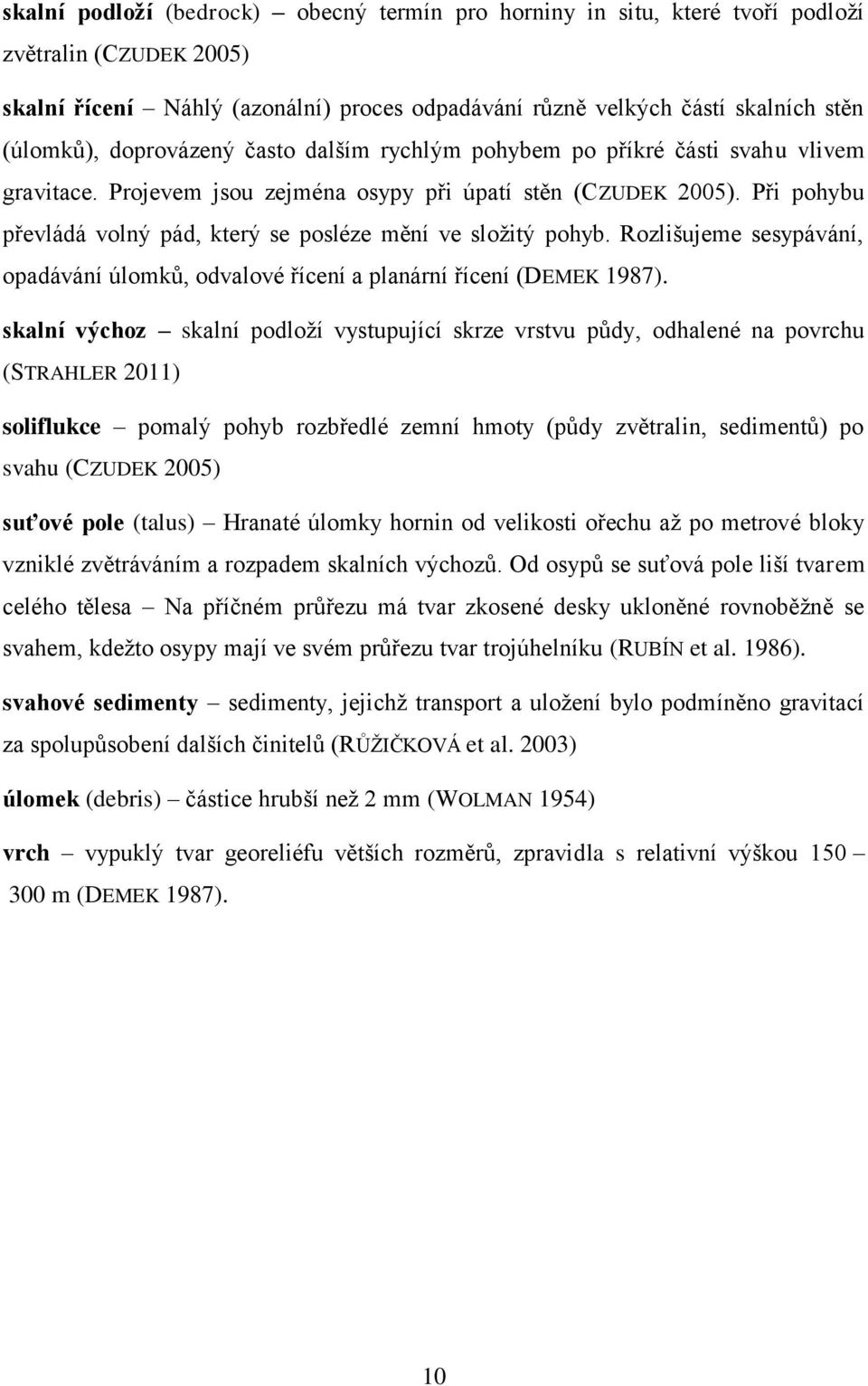 skalní podloží (bedrock) – obecný termín pro horniny in situ, které tvoří podloží zvětralin (CZUDEK 2005)

skalní řícení – Náhlý (azonální) proces odpadávání různě velkých částí skalních stěn (úlomků), doprovázený často dalším rychlým pohybem po příkré části svahu vlivem gravitace. Projevem jsou zejména osypy při úpatí stěn (CZUDEK 2005). Při pohybu převládá volný pád, který se posléze mění ve složitý pohyb. Rozlišujeme sesypávání, opadávání úlomků, odvalové řícení a planární řícení (DEMEK 1987).

skalní výchoz – skalní podloží vystupující skrze vrstvu půdy, odhalené na povrchu (STRAHLER 2011)

soliflukce – pomalý pohyb rozbředlé zemní hmoty (půdy zvětralin, sedimentů) po svahu (CZUDEK 2005)

suťové pole (talus) – Hranaté úlomky hornin od velikosti ořechu až po metrové bloky vzniklé zvětráváním a rozpadem skalních výchozů. Od osypů se suťová pole liší tvarem celého tělesa – Na příčném průřezu má tvar zkosené desky ukloněné rovnoběžně se svahem, kdežto osypy mají ve svém průřezu tvar trojúhelníku (RUBÍN et al. 1986).

svahové sedimenty – sedimenty, jejichž transport a uložení bylo podmíněno gravitací za spolupůsobení dalších činitelů (RŮŽIČKOVÁ et al. 2003)

úlomek (debris) – částice hrubší než 2 mm (WOLMAN 1954)

vrch – vypuklý tvar georeliéfu větších rozměrů, zpravidla s relativní výškou 150 – 300 m (DEMEK 1987).

10